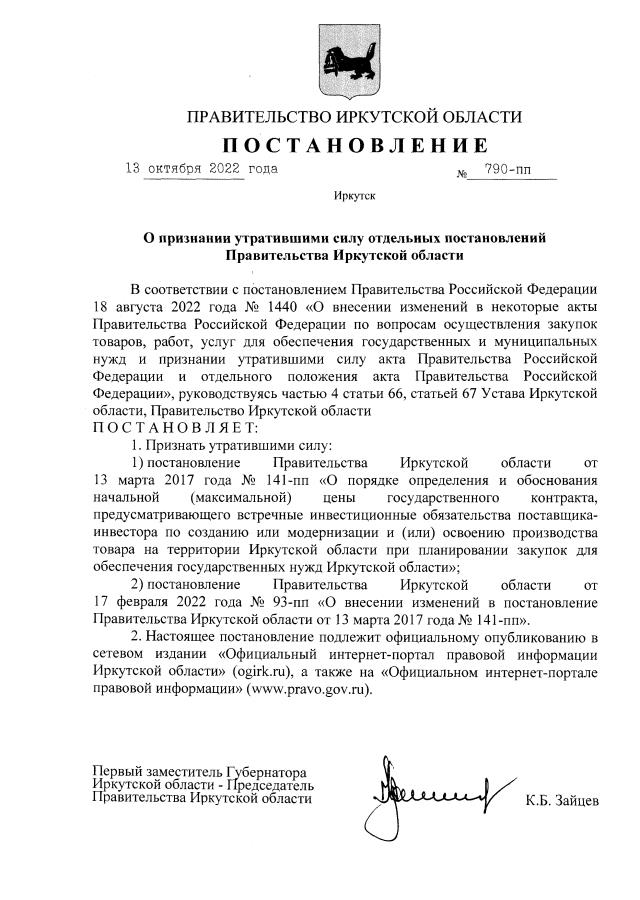 ПРАВИТЕЛЬСТВО ИРКУТСКОЙ ОБЛАСТИ

ПОСТАНОВЛЕНИЕ

13 октября 2022 года №  790-пп

Иркутск

О признании утратившими силу отдельных постановлений Правительства Иркутской области

В соответствии с постановлением Правительства Российской Федерации 18 августа 2022 года № 1440 «О внесении изменений в некоторые акты Правительства Российской Федерации по вопросам осуществления закупок товаров, работ, услуг для обеспечения государственных и муниципальных нужд и признании утратившими силу акта Правительства Российской Федерации и отдельного положения акта Правительства Российской Федерации», руководствуясь частью 4 статьи 66, статьей 67 Устава Иркутской области, Правительство Иркутской области

ПОСТАНОВЛЯЕТ:

1. Признать утратившими силу:

1) постановление Правительства Иркутской области от 13 марта 2017 года № 141-пп «О порядке определения и обоснования начальной (максимальной) цены государственного контракта, предусматривающего встречные инвестиционные обязательства поставщика-инвестора по созданию или модернизации и (или) освоению производства товара на территории Иркутской области при планировании закупок для обеспечения государственных нужд Иркутской области»;

2) постановление Правительства Иркутской области от 17 февраля 2022 года № 93-пп «О внесении изменений в постановление Правительства Иркутской области от 13 марта 2017 года № 141-пп».

2. Настоящее постановление подлежит официальному опубликованию в сетевом издании «Официальный интернет-портал правовой информации Иркутской области» (ogirk.ru), а также на «Официальном интернет-портале правовой информации» (www.pravo.gov.ru).

Первый заместитель Губернатора Иркутской области - Председатель Правительства Иркутской области

К.Б. Зайцев